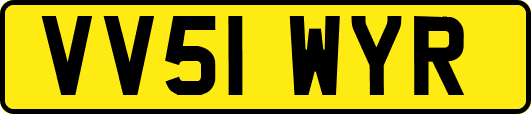 VV51 WYR